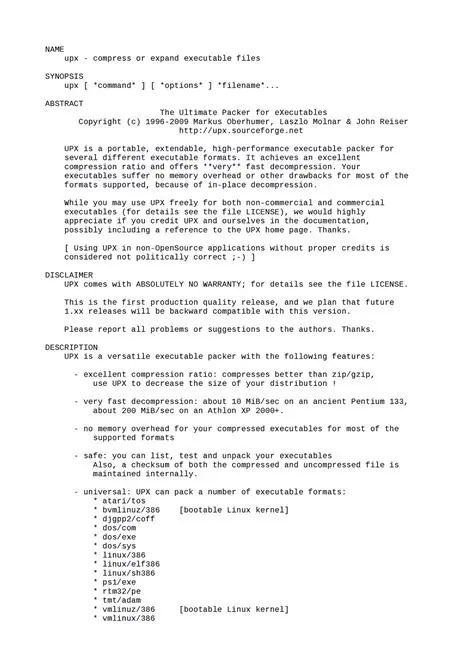 NAME
upx - compress or expand executable files

SYNOPSIS
upx [ *command* ] [ *options* ] *filename*...

ABSTRACT
The Ultimate Packer for eXecutables
Copyright (c) 1996-2009 Markus Oberhumer, Laszlo Molnar & John Reiser
http://upx.sourceforge.net

UPX is a portable, extendable, high-performance executable packer for several different executable formats. It achieves an excellent compression ratio and offers **very** fast decompression. Your executables suffer no memory overhead or other drawbacks for most of the formats supported, because of in-place decompression.

While you may use UPX freely for both non-commercial and commercial executables (for details see the file LICENSE), we would highly appreciate if you credit UPX and ourselves in the documentation, possibly including a reference to the UPX home page. Thanks.

[ Using UPX in non-OpenSource applications without proper credits is considered not politically correct ;-) ]

DISCLAIMER
UPX comes with ABSOLUTELY NO WARRANTY; for details see the file LICENSE.

This is the first production quality release, and we plan that future 1.xx releases will be backward compatible with this version.

Please report all problems or suggestions to the authors. Thanks.

DESCRIPTION
UPX is a versatile executable packer with the following features:

- excellent compression ratio: compresses better than zip/gzip, use UPX to decrease the size of your distribution !

- very fast decompression: about 10 MiB/sec on an ancient Pentium 133, about 200 MiB/sec on an Athlon XP 2000+.

- no memory overhead for your compressed executables for most of the supported formats

- safe: you can list, test and unpack your executables
Also, a checksum of both the compressed and uncompressed file is maintained internally.

- universal: UPX can pack a number of executable formats:
* atari/tos
* bvmlinuz/386    [bootable Linux kernel]
* djgpp2/coff
* dos/com
* dos/exe
* dos/sys
* linux/386
* linux/elf386
* linux/sh386
* ps1/exe
* rtm32/pe
* tmt/adam
* vmlinuz/386     [bootable Linux kernel]
* vmlinux/386